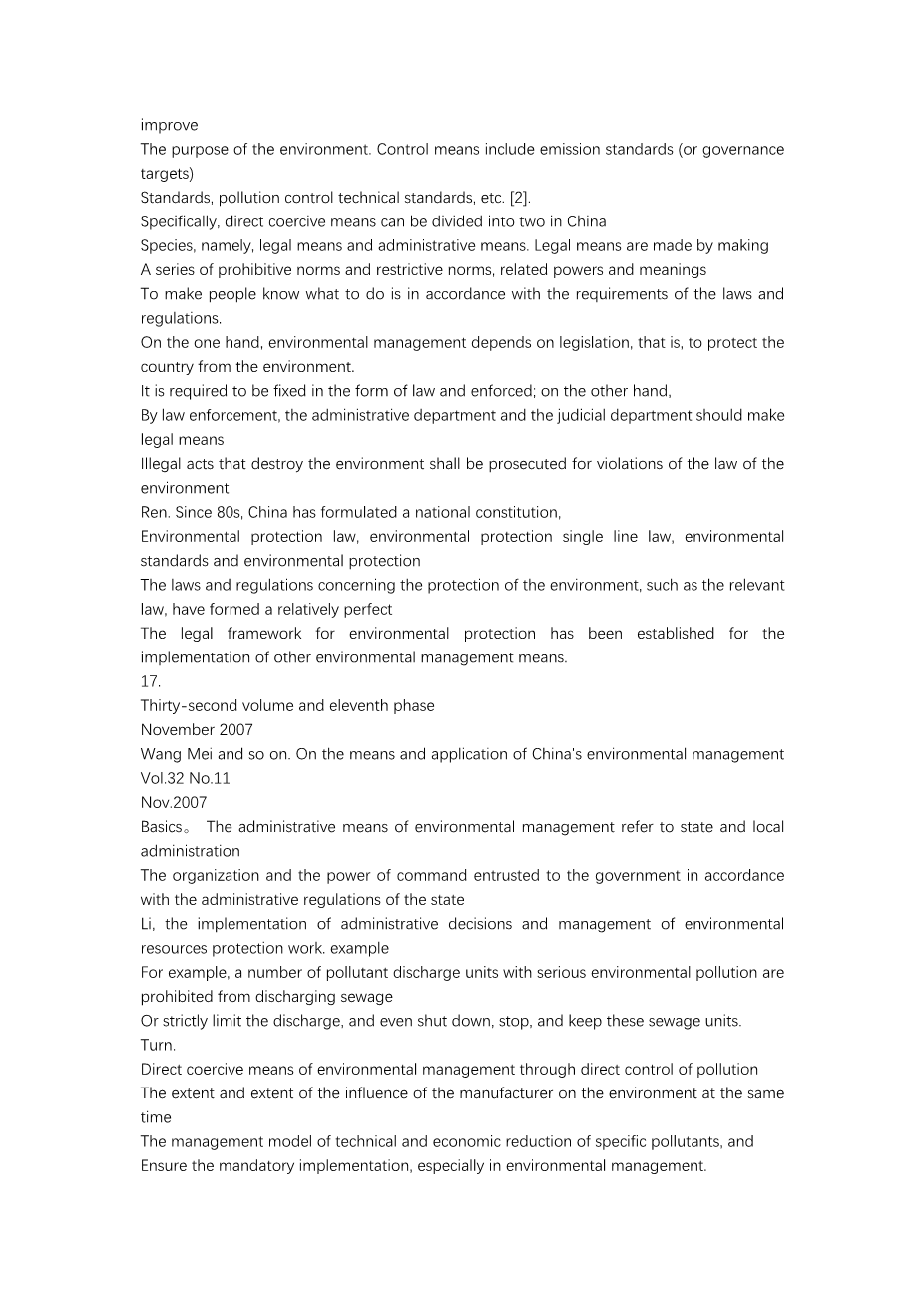 improve
The purpose of the environment. Control means include emission standards (or governance targets)
Standards, pollution control technical standards, etc. [2].
Specifically, direct coercive means can be divided into two in China
Species, namely, legal means and administrative means. Legal means are made by making
A series of prohibitive norms and restrictive norms, related powers and meanings
To make people know what to do is in accordance with the requirements of the laws and regulations.
On the one hand, environmental management depends on legislation, that is, to protect the country from the environment.
It is required to be fixed in the form of law and enforced; on the other hand,
By law enforcement, the administrative department and the judicial department should make legal means
Illegal acts that destroy the environment shall be prosecuted for violations of the law of the environment
Ren. Since 80s, China has formulated a national constitution,
Environmental protection law, environmental protection single line law, environmental standards and environmental protection
The laws and regulations concerning the protection of the environment, such as the relevant law, have formed a relatively perfect
The legal framework for environmental protection has been established for the implementation of other environmental management means.
17.
Thirty-second volume and eleventh phase
November 2007
Wang Mei and so on. On the means and application of China's environmental management
Vol.32 No.11
Nov.2007
Basics。 The administrative means of environmental management refer to state and local administration
The organization and the power of command entrusted to the government in accordance with the administrative regulations of the state
Li, the implementation of administrative decisions and management of environmental resources protection work. example
For example, a number of pollutant discharge units with serious environmental pollution are prohibited from discharging sewage
Or strictly limit the discharge, and even shut down, stop, and keep these sewage units.
Turn.
Direct coercive means of environmental management through direct control of pollution
The extent and extent of the influence of the manufacturer on the environment at the same time
The management model of technical and economic reduction of specific pollutants, and
Ensure the mandatory implementation, especially in environmental management.